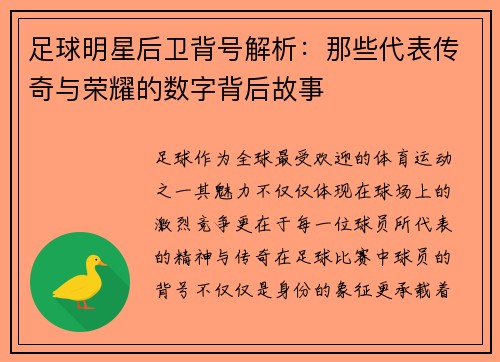 足球明星后卫背号解析：那些代表传奇与荣耀的数字背后故事

足球作为全球最受欢迎的体育运动之一其魅力不仅仅体现在球场上的激烈竞争更在于每一位球员所代表的精神与传奇在足球比赛中球员的背号不仅仅是身份的象征更承载着